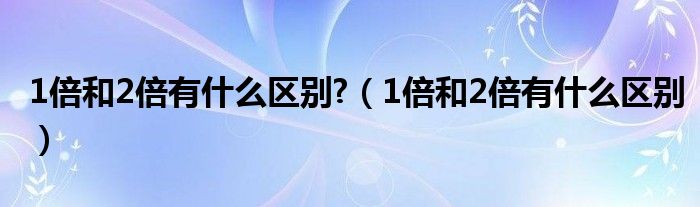 1倍和2倍有什么区别?（1倍和2倍有什么区别）